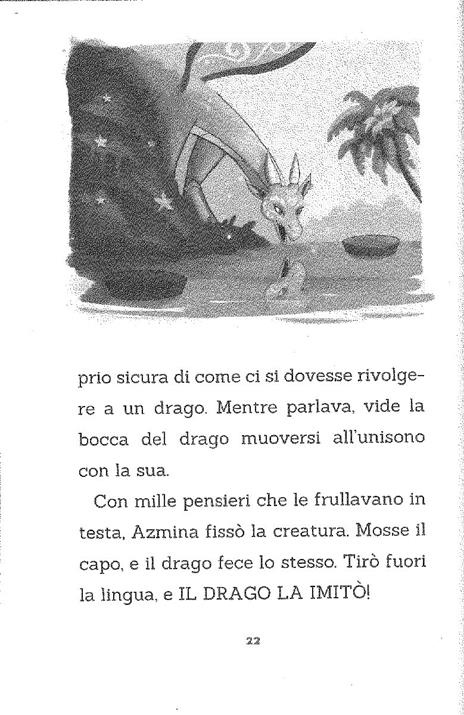 prio sicura di come ci si dovesse rivolgere a un drago. Mentre parlava, vide la bocca del drago muoversi all'unisono con la sua.

Con mille pensieri che le frullavano in testa, Azmina fissò la creatura. Mosse il capo, e il drago fece lo stesso. Tirò fuori la lingua, e IL DRAGO LA IMITÒ!

22